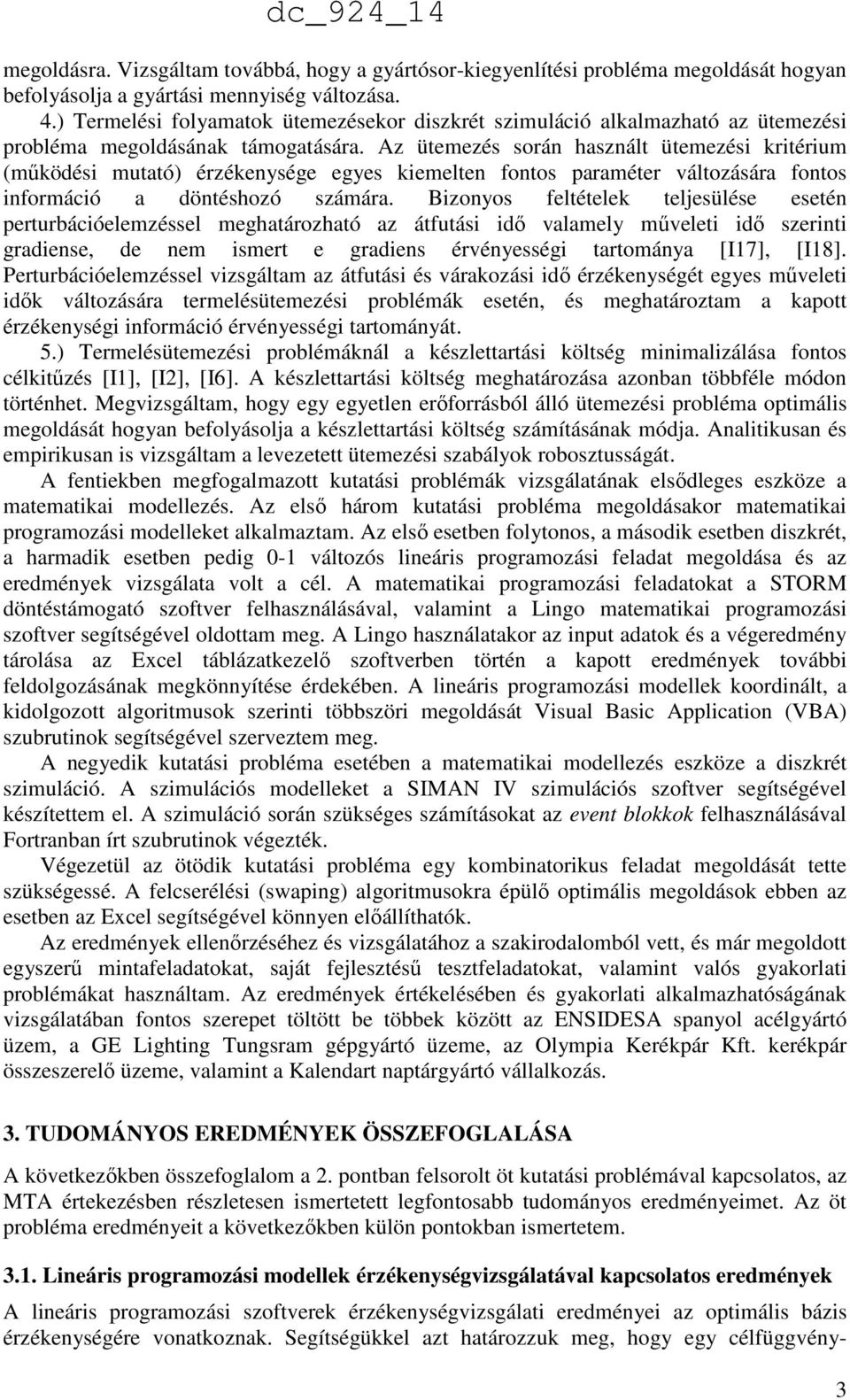 dc_924_14

megoldásra. Vizsgáltam továbbá, hogy a gyártósor-kiegyenlítési probléma megoldását hogyan befolyásolja a gyártási mennyiség változása.

4.) Termelési folyamatok ütemezésekor diszkrét szimuláció alkalmazható az ütemezési probléma megoldásának támogatására. Az ütemezés során használt ütemezési kritérium (működési mutató) érzékenysége egyes kiemelten fontos paraméter változására fontos információ a döntéshozó számára. Bizonyos feltételek teljesülése esetén perturbációelemzéssel meghatározható az átfutási idő valamely műveleti idő szerinti gradiense, de nem ismert e gradiens érvényességi tartománya [I17], [I18]. Perturbációelemzéssel vizsgáltam az átfutási és várakozási idő érzékenységét egyes műveleti idők változására termelésütemezési problémák esetén, és meghatároztam a kapott érzékenységi információ érvényességi tartományát.

5.) Termelésütemezési problémáknál a készlettartási költség minimalizálása fontos célkitűzés [I1], [I2], [I6]. A készlettartási költség meghatározása azonban többféle módon történhet. Megvizsgáltam, hogy egy egyetlen erőforrásból álló ütemezési probléma optimális megoldását hogyan befolyásolja a készlettartási költség számításának módja. Analitikusan és empirikusan is vizsgáltam a levezetett ütemezési szabályok robosztusságát.

A fentiekben megfogalmazott kutatási problémák vizsgálatának elsődleges eszköze a matematikai modellezés. Az első három kutatási probléma megoldásakor matematikai programozási modelleket alkalmaztam. Az első esetben folytonos, a második esetben diszkrét, a harmadik esetben pedig 0-1 változós lineáris programozási feladat megoldása és az eredmények vizsgálata volt a cél. A matematikai programozási feladatokat a STORM döntéstámogató szoftver felhasználásával, valamint a Lingo matematikai programozási szoftver segítségével oldottam meg. A Lingo használatakor az input adatok és a végeredmény tárolása az Excel táblázatkezelő szoftverben történ a kapott eredmények további feldolgozásának megkönnyítése érdekében. A lineáris programozási modellek koordinált, a kidolgozott algoritmusok szerinti többszöri megoldását Visual Basic Application (VBA) szubrutinok segítségével szerveztem meg.

A negyedik kutatási probléma esetében a matematikai modellezés eszköze a diszkrét szimuláció. A szimulációs modelleket a SIMAN IV szimulációs szoftver segítségével készítettem el. A szimuláció során szükséges számításokat az event blokkok felhasználásával Fortranban írt szubrutinok végezték.

Végezetül az ötödik kutatási probléma egy kombinatorikus feladat megoldását tette szükségessé. A felcserélési (swaping) algoritmusokra épülő optimális megoldások ebben az esetben az Excel segítségével könnyen előállíthatók.

Az eredmények ellenőrzéséhez és vizsgálatához a szakirodalomból vett, és már megoldott egyszerű mintafeladatokat, saját fejlesztésű tesztfeladatokat, valamint valós gyakorlati problémákat használtam. Az eredmények értékelésében és gyakorlati alkalmazhatóságának vizsgálatában fontos szerepet töltött be többek között az ENSIDESA spanyol acélgyártó üzem, a GE Lighting Tungsram gépgyártó üzeme, az Olympia Kerékpár Kft. kerékpár összeszerelő üzeme, valamint a Kalendart naptárgyártó vállalkozás.

3. TUDOMÁNYOS EREDMÉNYEK ÖSSZEFOGLALÁSA

A következőkben összefoglalom a 2. pontban felsorolt öt kutatási problémával kapcsolatos, az MTA értekezésben részletesen ismertetett legfontosabb tudományos eredményeimet. Az öt probléma eredményeit a következőkben külön pontokban ismertetem.

3.1. Lineáris programozási modellek érzékenységvizsgálatával kapcsolatos eredmények

A lineáris programozási szoftverek érzékenységvizsgálati eredményei az optimális bázis érzékenységére vonatkoznak. Segítségükkel azt határozzuk meg, hogy egy célfüggvény-

3